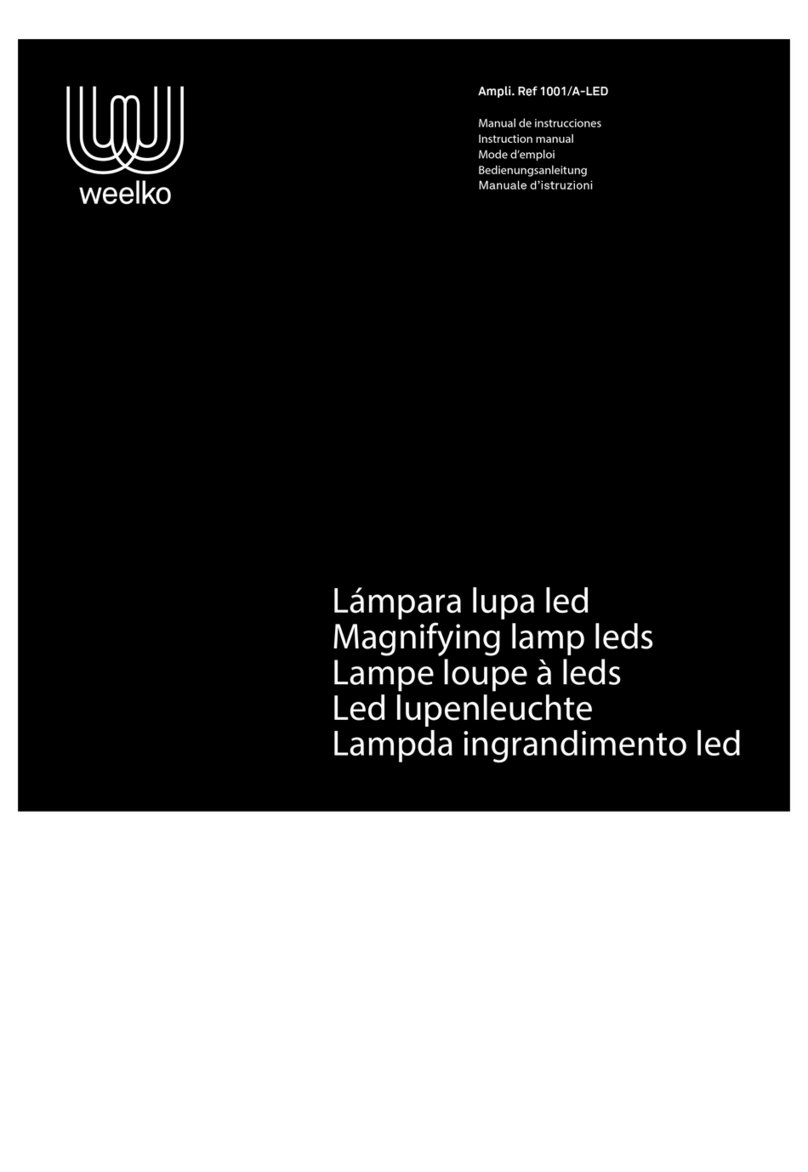 weelko

Ampli. Ref 1001/A-LED

Manual de instrucciones
Instruction manual
Mode d'emploi
Bedienungsanleitung
Manuale d'istruzioni

Lámpara lupa led
Magnifying lamp leds
Lampe loupe à leds
Led lupenleuchte
Lampda ingrandimento led